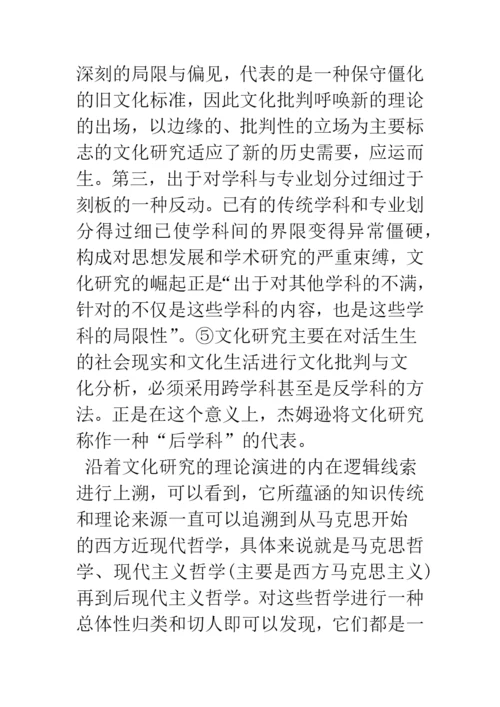 深刻的局限与偏见，代表的是一种保守僵化的旧文化标准，因此文化批判呼唤新的理论的出场，以边缘的、批判性的立场为主要标志的文化研究适应了新的历史需要，应运而生。第三，出于对学科与专业划分过细过于刻板的一种反动。已有的传统学科和专业划分得过细已使学科间的界限变得异常僵硬，构成对思想发展和学术研究的严重束缚，文化研究的崛起正是“出于对其他学科的不满，针对的不仅是这些学科的内容，也是这些学科的局限性”。⑤文化研究主要在对活生生的社会现实和文化生活进行文化批判与文化分析，必须采用跨学科甚至是反学科的方法。正是在这个意义上，杰姆逊将文化研究称作一种“后学科”的代表。

沿着文化研究的理论演进的内在逻辑线索进行上溯，可以看到，它所蕴涵的知识传统和理论来源一直可以追溯到从马克思开始的西方近现代哲学，具体来说就是马克思哲学、现代主义哲学(主要是西方马克思主义)再到后现代主义哲学。对这些哲学进行一种总体性归类和切人即可以发现，它们都是一